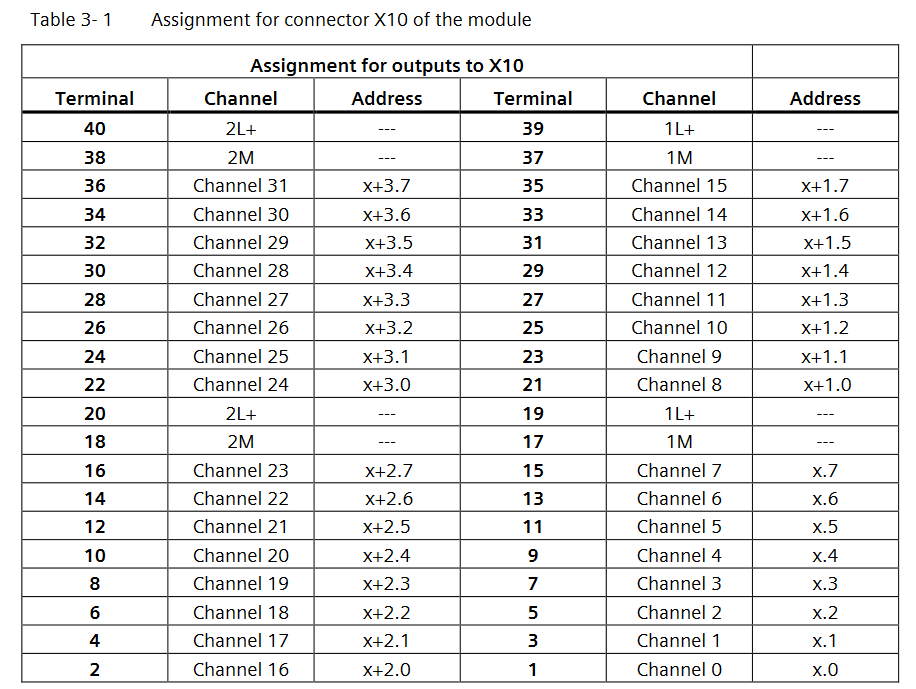 Table 3- 1 Assignment for connector X10 of the module

Assignment for outputs to X10

| Terminal | Channel | Address | Terminal | Channel | Address |
|---|---|---|---|---|---|
| 40 | 2L+ | --- | 39 | 1L+ | --- |
| 38 | 2M | --- | 37 | 1M | --- |
| 36 | Channel 31 | x+3.7 | 35 | Channel 15 | x+1.7 |
| 34 | Channel 30 | x+3.6 | 33 | Channel 14 | x+1.6 |
| 32 | Channel 29 | x+3.5 | 31 | Channel 13 | x+1.5 |
| 30 | Channel 28 | x+3.4 | 29 | Channel 12 | x+1.4 |
| 28 | Channel 27 | x+3.3 | 27 | Channel 11 | x+1.3 |
| 26 | Channel 26 | x+3.2 | 25 | Channel 10 | x+1.2 |
| 24 | Channel 25 | x+3.1 | 23 | Channel 9 | x+1.1 |
| 22 | Channel 24 | x+3.0 | 21 | Channel 8 | x+1.0 |
| 20 | 2L+ | --- | 19 | 1L+ | --- |
| 18 | 2M | --- | 17 | 1M | --- |
| 16 | Channel 23 | x+2.7 | 15 | Channel 7 | x.7 |
| 14 | Channel 22 | x+2.6 | 13 | Channel 6 | x.6 |
| 12 | Channel 21 | x+2.5 | 11 | Channel 5 | x.5 |
| 10 | Channel 20 | x+2.4 | 9 | Channel 4 | x.4 |
| 8 | Channel 19 | x+2.3 | 7 | Channel 3 | x.3 |
| 6 | Channel 18 | x+2.2 | 5 | Channel 2 | x.2 |
| 4 | Channel 17 | x+2.1 | 3 | Channel 1 | x.1 |
| 2 | Channel 16 | x+2.0 | 1 | Channel 0 | x.0 |